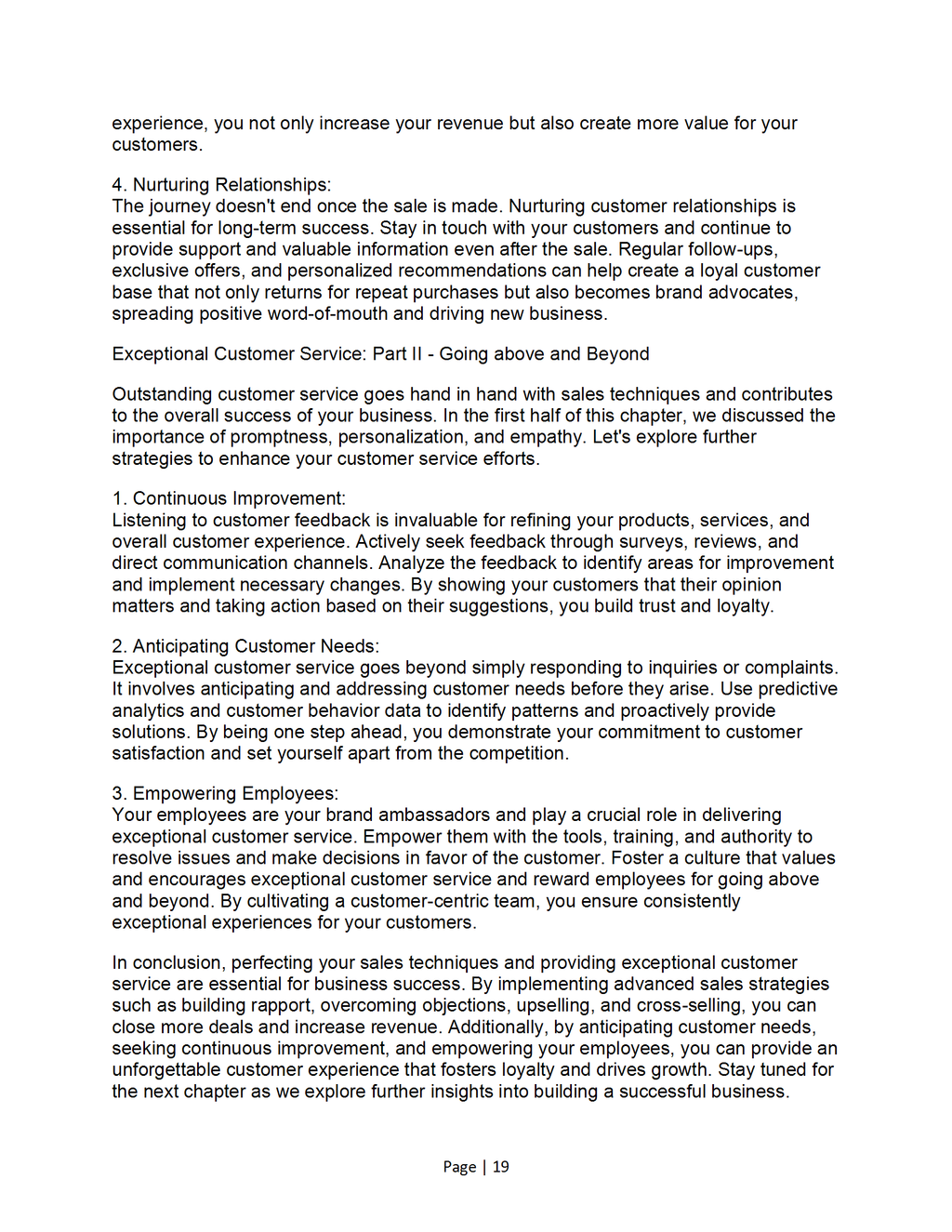 experience, you not only increase your revenue but also create more value for your customers.

4. Nurturing Relationships:
The journey doesn't end once the sale is made. Nurturing customer relationships is essential for long-term success. Stay in touch with your customers and continue to provide support and valuable information even after the sale. Regular follow-ups, exclusive offers, and personalized recommendations can help create a loyal customer base that not only returns for repeat purchases but also becomes brand advocates, spreading positive word-of-mouth and driving new business.

Exceptional Customer Service: Part II - Going above and Beyond

Outstanding customer service goes hand in hand with sales techniques and contributes to the overall success of your business. In the first half of this chapter, we discussed the importance of promptness, personalization, and empathy. Let's explore further strategies to enhance your customer service efforts.

1. Continuous Improvement:
Listening to customer feedback is invaluable for refining your products, services, and overall customer experience. Actively seek feedback through surveys, reviews, and direct communication channels. Analyze the feedback to identify areas for improvement and implement necessary changes. By showing your customers that their opinion matters and taking action based on their suggestions, you build trust and loyalty.

2. Anticipating Customer Needs:
Exceptional customer service goes beyond simply responding to inquiries or complaints. It involves anticipating and addressing customer needs before they arise. Use predictive analytics and customer behavior data to identify patterns and proactively provide solutions. By being one step ahead, you demonstrate your commitment to customer satisfaction and set yourself apart from the competition.

3. Empowering Employees:
Your employees are your brand ambassadors and play a crucial role in delivering exceptional customer service. Empower them with the tools, training, and authority to resolve issues and make decisions in favor of the customer. Foster a culture that values and encourages exceptional customer service and reward employees for going above and beyond. By cultivating a customer-centric team, you ensure consistently exceptional experiences for your customers.

In conclusion, perfecting your sales techniques and providing exceptional customer service are essential for business success. By implementing advanced sales strategies such as building rapport, overcoming objections, upselling, and cross-selling, you can close more deals and increase revenue. Additionally, by anticipating customer needs, seeking continuous improvement, and empowering your employees, you can provide an unforgettable customer experience that fosters loyalty and drives growth. Stay tuned for the next chapter as we explore further insights into building a successful business.

Page | 19